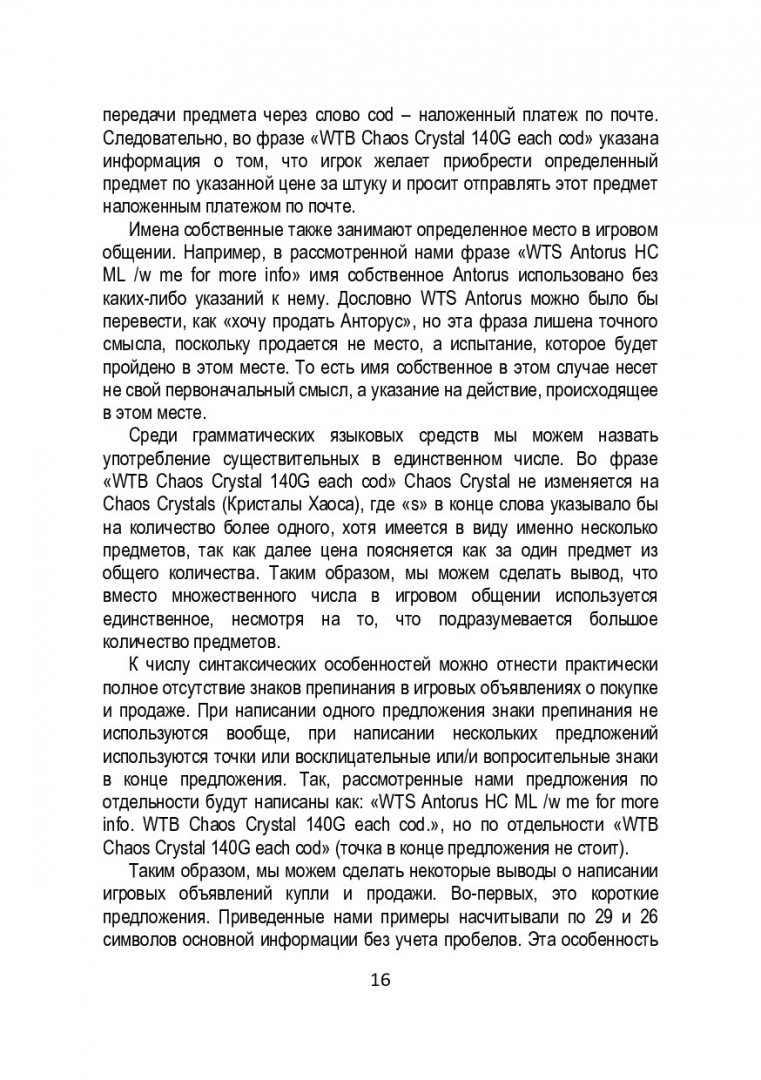 передачи предмета через слово cod – наложенный платеж по почте. Следовательно, во фразе «WTB Chaos Crystal 140G each cod» указана информация о том, что игрок желает приобрести определенный предмет по указанной цене за штуку и просит отправлять этот предмет наложенным платежом по почте.

Имена собственные также занимают определенное место в игровом общении. Например, в рассмотренной нами фразе «WTS Antorus HC ML /w me for more info» имя собственное Antorus использовано без каких-либо указаний к нему. Дословно WTS Antorus можно было бы перевести, как «хочу продать Анторус», но эта фраза лишена точного смысла, поскольку продается не место, а испытание, которое будет пройдено в этом месте. То есть имя собственное в этом случае несет не свой первоначальный смысл, а указание на действие, происходящее в этом месте.

Среди грамматических языковых средств мы можем назвать употребление существительных в единственном числе. Во фразе «WTB Chaos Crystal 140G each cod» Chaos Crystal не изменяется на Chaos Crystals (Кристалы Хаоса), где «s» в конце слова указывало бы на количество более одного, хотя имеется в виду именно несколько предметов, так как далее цена поясняется как за один предмет из общего количества. Таким образом, мы можем сделать вывод, что вместо множественного числа в игровом общении используется единственное, несмотря на то, что подразумевается большое количество предметов.

К числу синтаксических особенностей можно отнести практически полное отсутствие знаков препинания в игровых объявлениях о покупке и продаже. При написании одного предложения знаки препинания не используются вообще, при написании нескольких предложений используются точки или восклицательные или/и вопросительные знаки в конце предложения. Так, рассмотренные нами предложения по отдельности будут написаны как: «WTS Antorus HC ML /w me for more info. WTB Chaos Crystal 140G each cod.», но по отдельности «WTB Chaos Crystal 140G each cod» (точка в конце предложения не стоит).

Таким образом, мы можем сделать некоторые выводы о написании игровых объявлений купли и продажи. Во-первых, это короткие предложения. Приведенные нами примеры насчитывали по 29 и 26 символов основной информации без учета пробелов. Эта особенность

16